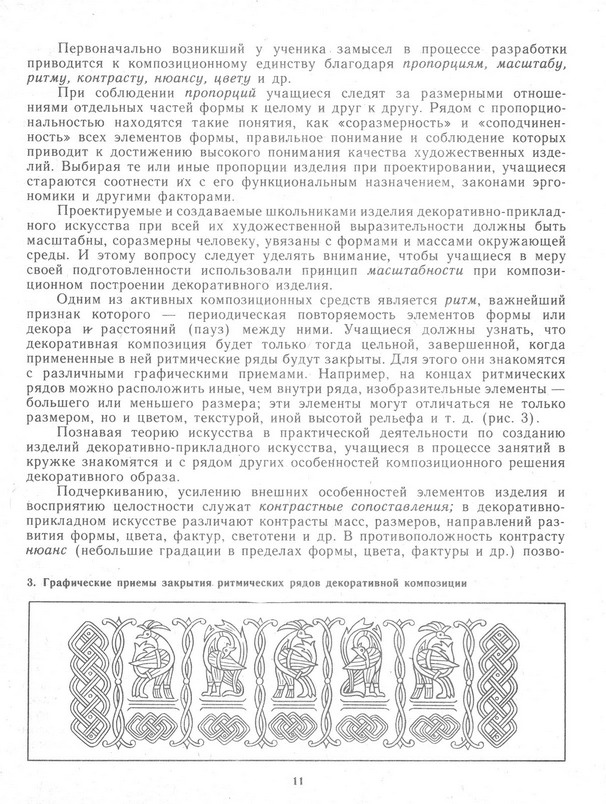 Первоначально возникший у ученика замысел в процессе разработки приводится к композиционному единству благодаря пропорциям, масштабу, ритму, контрасту, нюансу, цвету и др.

При соблюдении пропорций учащиеся следят за размерными отношениями отдельных частей формы к целому и друг к другу. Рядом с пропорциональностью находятся такие понятия, как «соразмерность» и «соподчиненность» всех элементов формы, правильное понимание и соблюдение которых приводит к достижению высокого понимания качества художественных изделий. Выбирая те или иные пропорции изделия при проектировании, учащиеся стараются соотнести их с его функциональным назначением, законами эргономики и другими факторами.

Проектируемые и создаваемые школьниками изделия декоративно-прикладного искусства при всей их художественной выразительности должны быть масштабны, соразмерны человеку, увязаны с формами и массами окружающей среды. И этому вопросу следует уделять внимание, чтобы учащиеся в меру своей подготовленности использовали принцип масштабности при композиционном построении декоративного изделия.

Одним из активных композиционных средств является ритм, важнейший признак которого — периодическая повторяемость элементов формы или декора и расстояний (пауз) между ними. Учащиеся должны узнать, что декоративная композиция будет только тогда цельной, завершенной, когда примененные в ней ритмические ряды будут закрыты. Для этого они знакомятся с различными графическими приемами. Например, на концах ритмических рядов можно расположить иные, чем внутри ряда, изобразительные элементы — большего или меньшего размера; эти элементы могут отличаться не только размером, но и цветом, текстурой, иной высотой рельефа и т. д. (рис. 3).

Познавая теорию искусства в практической деятельности по созданию изделий декоративно-прикладного искусства, учащиеся в процессе занятий в кружке знакомятся и с рядом других особенностей композиционного решения декоративного образа.

Подчеркиванию, усилению внешних особенностей элементов изделия и восприятию целостности служат контрастные сопоставления; в декоративно-прикладном искусстве различают контрасты масс, размеров, направлений развития формы, цвета, фактур, светотени и др. В противоположность контрасту нюанс (небольшие градации в пределах формы, цвета, фактуры и др.) позво-

3. Графические приемы закрытия ритмических рядов декоративной композиции

11